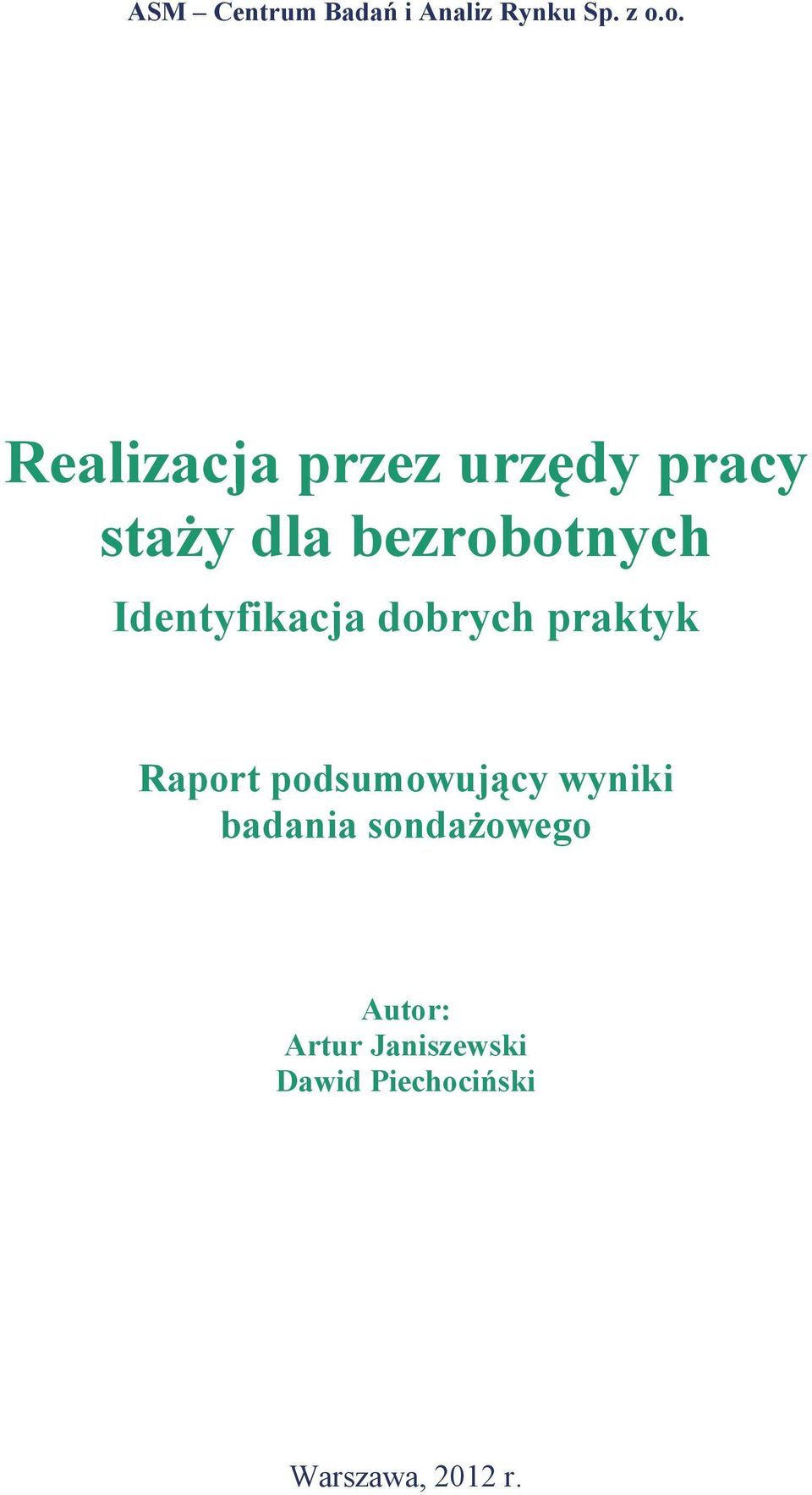 ASM – Centrum Badań i Analiz Rynku Sp. z o.o.

Realizacja przez urzędy pracy staży dla bezrobotnych

Identyfikacja dobrych praktyk

Raport podsumowujący wyniki badania sondażowego

Autor:
Artur Janiszewski
Dawid Piechociński

Warszawa, 2012 r.